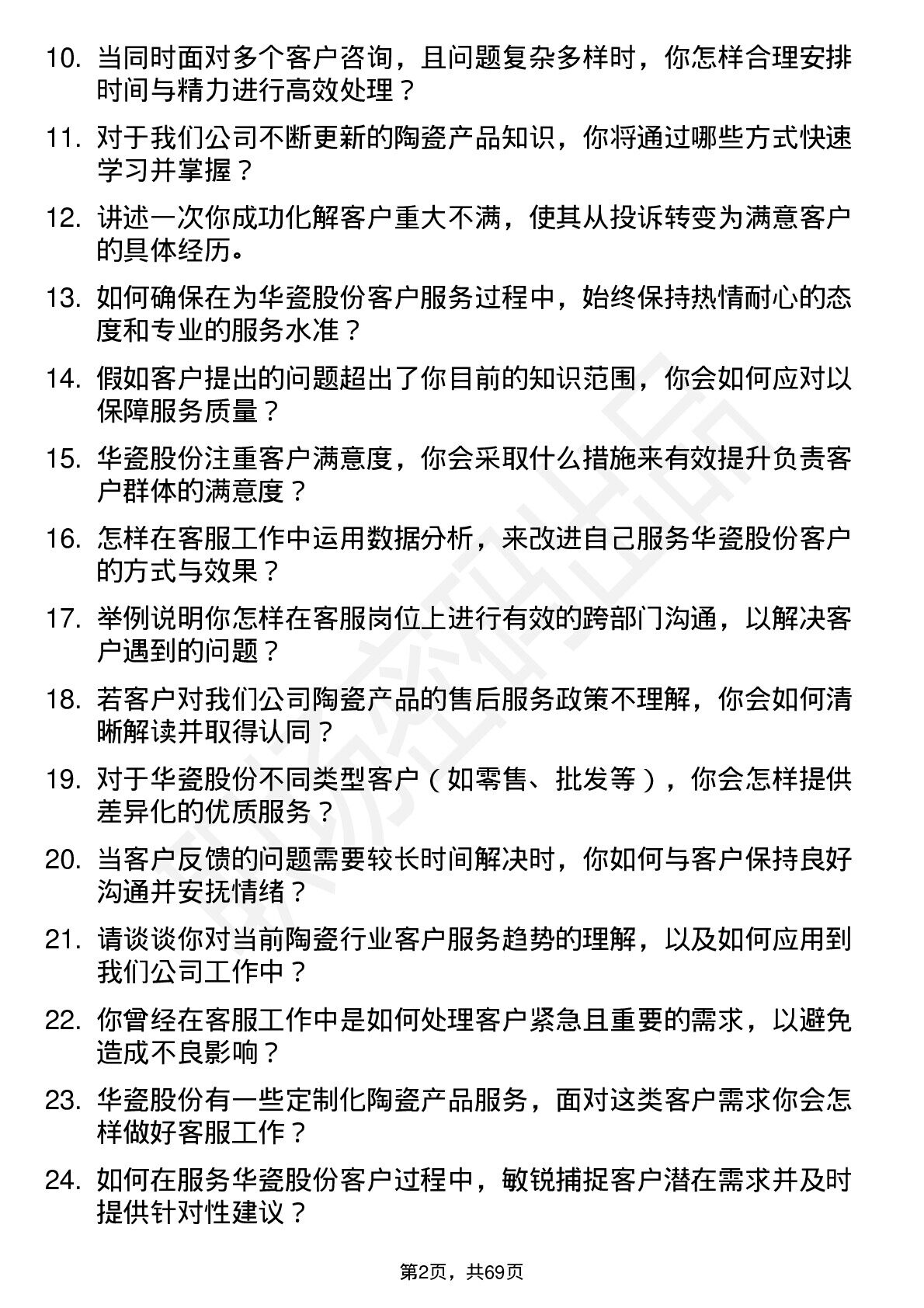 10. 当同时面对多个客户咨询，且问题复杂多样时，你怎样合理安排时间与精力进行高效处理？

11. 对于我们公司不断更新的陶瓷产品知识，你将通过哪些方式快速学习并掌握？

12. 讲述一次你成功化解客户重大不满，使其从投诉转变为满意客户的具体经历。

13. 如何确保在为华瓷股份客户服务过程中，始终保持热情耐心的态度和专业的服务水准？

14. 假如客户提出的问题超出了你目前的知识范围，你会如何应对以保障服务质量？

15. 华瓷股份注重客户满意度，你会采取什么措施来有效提升负责客户群体的满意度？

16. 怎样在客服工作中运用数据分析，来改进自己服务华瓷股份客户的方式与效果？

17. 举例说明你怎样在客服岗位上进行有效的跨部门沟通，以解决客户遇到的问题？

18. 若客户对我们公司陶瓷产品的售后服务政策不理解，你会如何清晰解读并取得认同？

19. 对于华瓷股份不同类型客户（如零售、批发等），你会怎样提供差异化的优质服务？

20. 当客户反馈的问题需要较长时间解决时，你如何与客户保持良好沟通并安抚情绪？

21. 请谈谈你对当前陶瓷行业客户服务趋势的理解，以及如何应用到我们公司工作中？

22. 你曾经在客服工作中是如何处理客户紧急且重要的需求，以避免造成不良影响？

23. 华瓷股份有一些定制化陶瓷产品服务，面对这类客户需求你会怎样做好客服工作？

24. 如何在服务华瓷股份客户过程中，敏锐捕捉客户潜在需求并及时提供针对性建议？

第2页，共69页